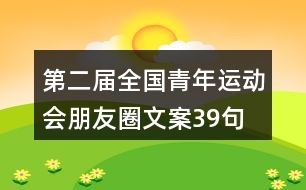 第二届全国青年运动会朋友圈文案39句